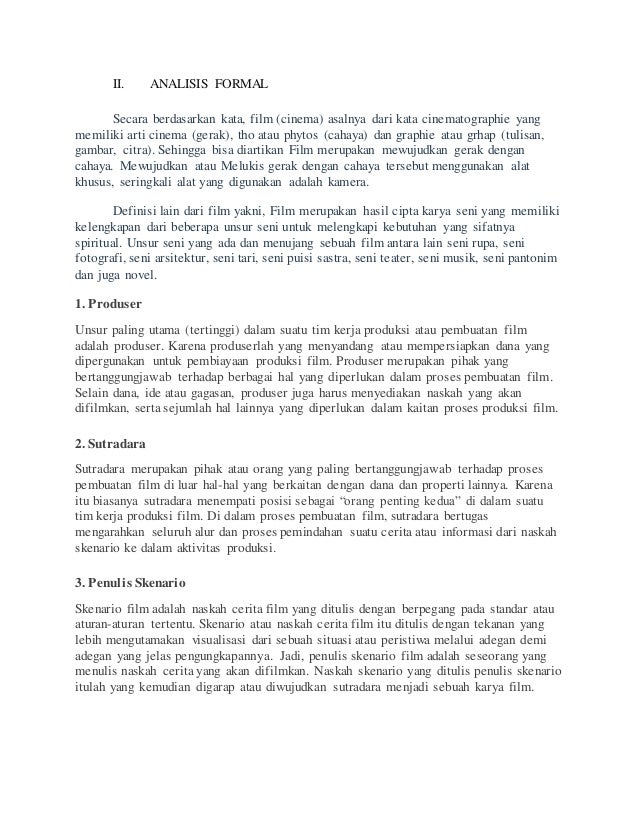 II. ANALISIS FORMAL

Secara berdasarkan kata, film (cinema) asalnya dari kata cinematographie yang memiliki arti cinema (gerak), tho atau phytos (cahaya) dan graphie atau grhap (tulisan, gambar, citra). Sehingga bisa diartikan Film merupakan mewujudkan gerak dengan cahaya. Mewujudkan atau Melukis gerak dengan cahaya tersebut menggunakan alat khusus, seringkali alat yang digunakan adalah kamera.

Definisi lain dari film yakni, Film merupakan hasil cipta karya seni yang memiliki kelengkapan dari beberapa unsur seni untuk melengkapi kebutuhan yang sifatnya spiritual. Unsur seni yang ada dan menujang sebuah film antara lain seni rupa, seni fotografi, seni arsitektur, seni tari, seni puisi sastra, seni teater, seni musik, seni pantonim dan juga novel.

1. Produser

Unsur paling utama (tertinggi) dalam suatu tim kerja produksi atau pembuatan film adalah produser. Karena produserlah yang menyandang atau mempersiapkan dana yang dipergunakan untuk pembiayaan produksi film. Produser merupakan pihak yang bertanggungjawab terhadap berbagai hal yang diperlukan dalam proses pembuatan film. Selain dana, ide atau gagasan, produser juga harus menyediakan naskah yang akan difilmkan, serta sejumlah hal lainnya yang diperlukan dalam kaitan proses produksi film.

2. Sutradara

Sutradara merupakan pihak atau orang yang paling bertanggungjawab terhadap proses pembuatan film di luar hal-hal yang berkaitan dengan dana dan properti lainnya. Karena itu biasanya sutradara menempati posisi sebagai "orang penting kedua" di dalam suatu tim kerja produksi film. Di dalam proses pembuatan film, sutradara bertugas mengarahkan seluruh alur dan proses pemindahan suatu cerita atau informasi dari naskah skenario ke dalam aktivitas produksi.

3. Penulis Skenario

Skenario film adalah naskah cerita film yang ditulis dengan berpegang pada standar atau aturan-aturan tertentu. Skenario atau naskah cerita film itu ditulis dengan tekanan yang lebih mengutamakan visualisasi dari sebuah situasi atau peristiwa melalui adegan demi adegan yang jelas pengungkapannya. Jadi, penulis skenario film adalah seseorang yang menulis naskah cerita yang akan difilmkan. Naskah skenario yang ditulis penulis skenario itulah yang kemudian digarap atau diwujudkan sutradara menjadi sebuah karya film.